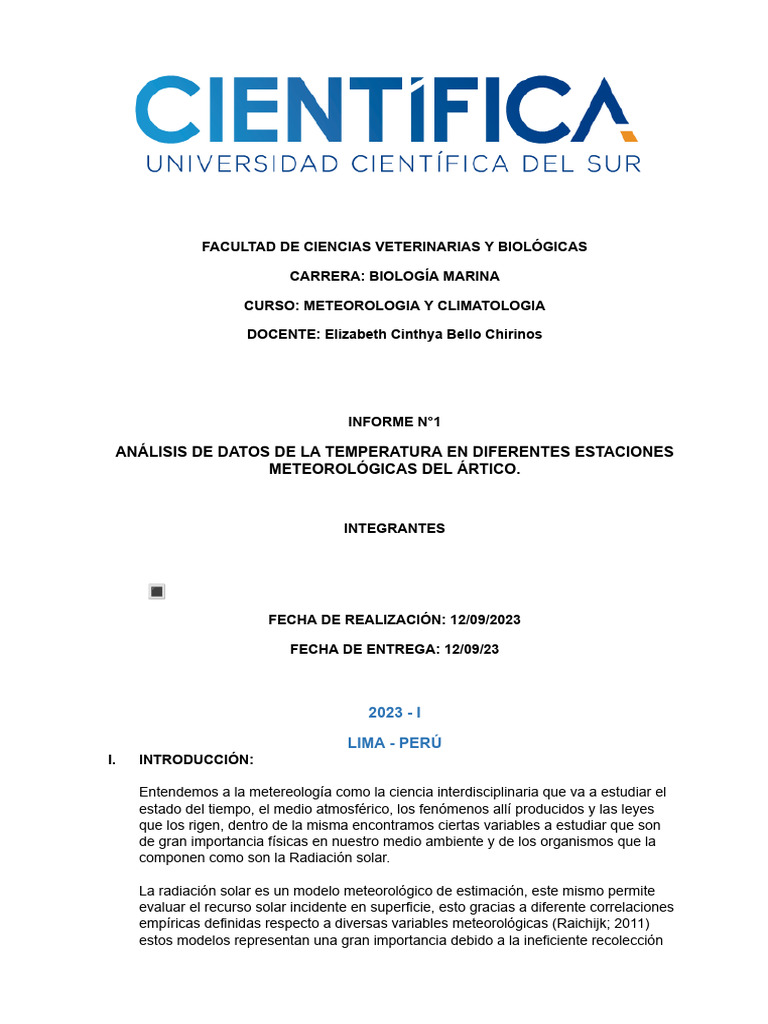 CIENTÍFICA
UNIVERSIDAD CIENTÍFICA DEL SUR

FACULTAD DE CIENCIAS VETERINARIAS Y BIOLÓGICAS

CARRERA: BIOLOGÍA MARINA

CURSO: METEOROLOGIA Y CLIMATOLOGIA

DOCENTE: Elizabeth Cinthya Bello Chirinos

INFORME N°1

ANÁLISIS DE DATOS DE LA TEMPERATURA EN DIFERENTES ESTACIONES METEOROLÓGICAS DEL ÁRTICO.

INTEGRANTES

FECHA DE REALIZACIÓN: 12/09/2023

FECHA DE ENTREGA: 12/09/23

2023 - I

LIMA - PERÚ

I. INTRODUCCIÓN:

Entendemos a la metereología como la ciencia interdisciplinaria que va a estudiar el estado del tiempo, el medio atmosférico, los fenómenos allí producidos y las leyes que los rigen, dentro de la misma encontramos ciertas variables a estudiar que son de gran importancia físicas en nuestro medio ambiente y de los organismos que la componen como son la Radiación solar.

La radiación solar es un modelo meteorológico de estimación, este mismo permite evaluar el recurso solar incidente en superficie, esto gracias a diferente correlaciones empíricas definidas respecto a diversas variables meteorológicas (Raichijk; 2011) estos modelos representan una gran importancia debido a la ineficiente recolección